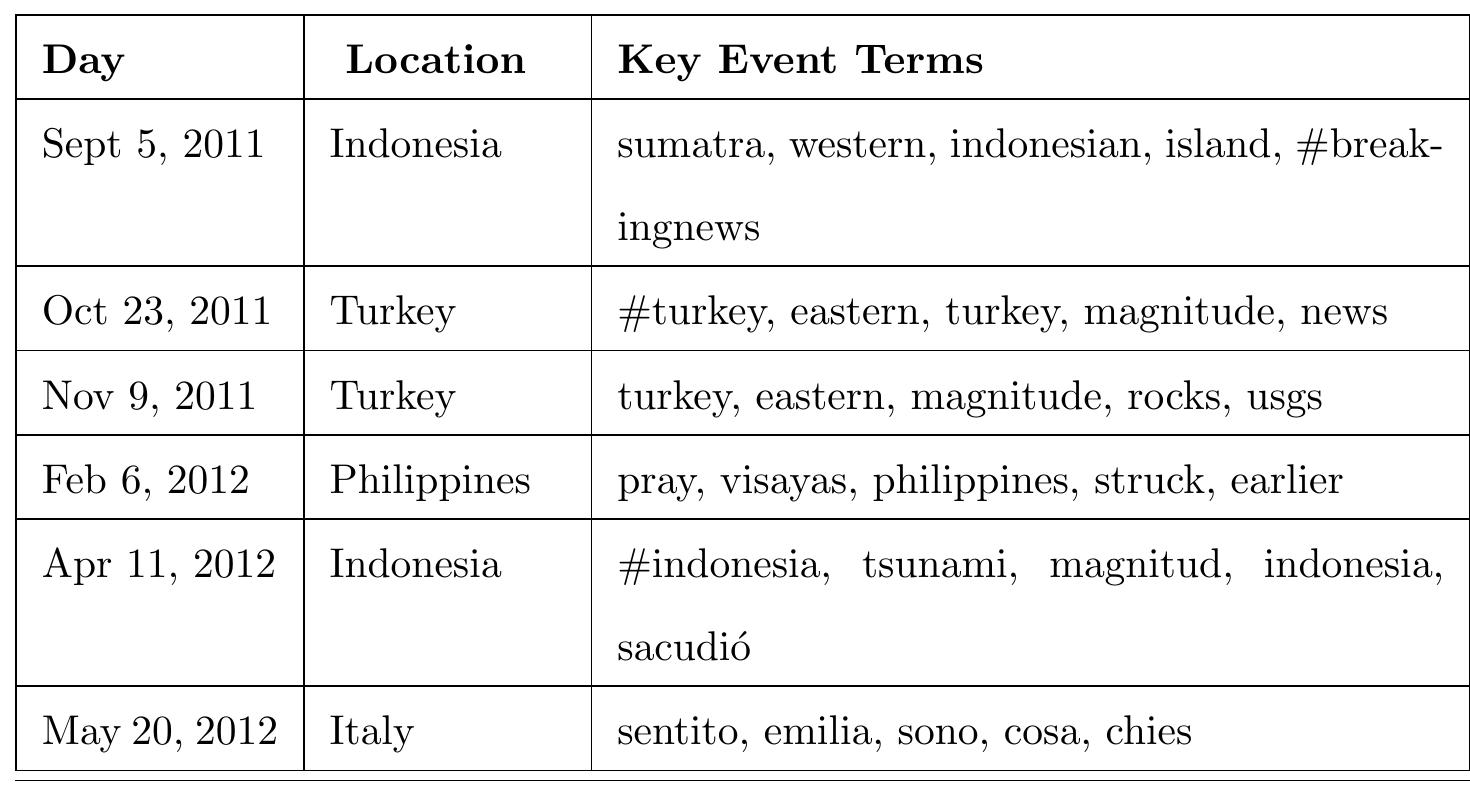 | Day | Location | Key Event Terms |
|---|---|---|
| Sept 5, 2011 | Indonesia | sumatra, western, indonesian, island, #breakingnews |
| Oct 23, 2011 | Turkey | #turkey, eastern, turkey, magnitude, news |
| Nov 9, 2011 | Turkey | turkey, eastern, magnitude, rocks, usgs |
| Feb 6, 2012 | Philippines | pray, visayas, philippines, struck, earlier |
| Apr 11, 2012 | Indonesia | #indonesia, tsunami, magnitud, indonesia, sacudió |
| May 20, 2012 | Italy | sentito, emilia, sono, cosa, chies |